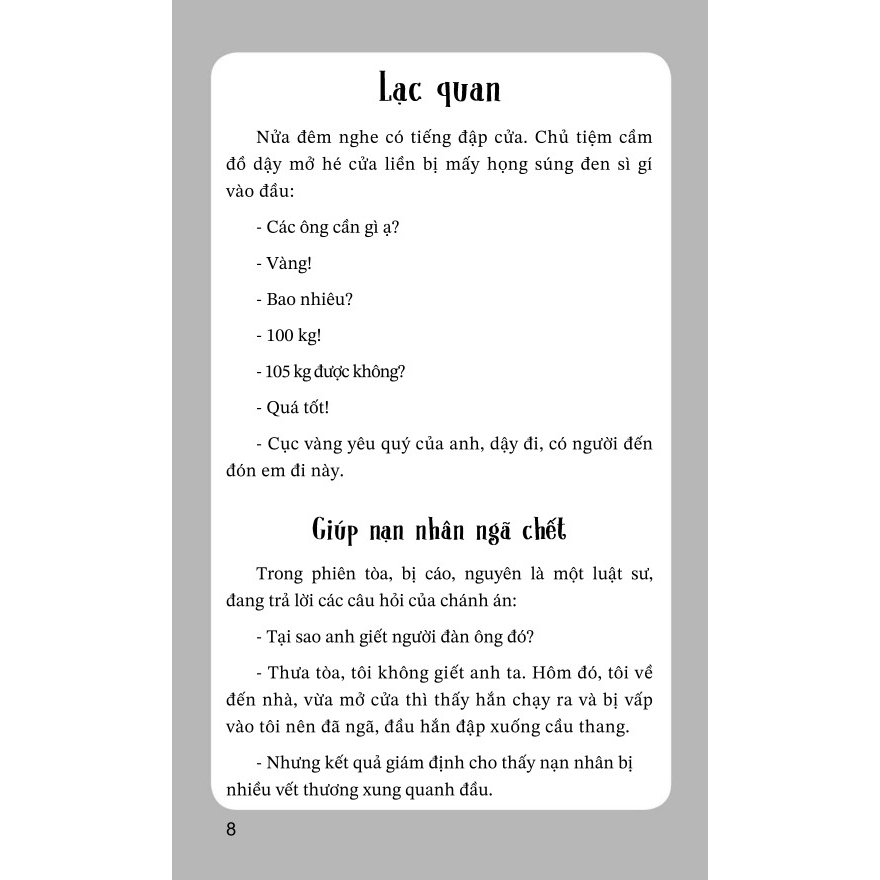 Lạc quan

Nửa đêm nghe có tiếng đập cửa. Chủ tiệm cầm đồ dậy mở hé cửa liền bị mấy họng súng đen sì gí vào đầu:

- Các ông cần gì ạ?

- Vàng!

- Bao nhiêu?

- 100 kg!

- 105 kg được không?

- Quá tốt!

- Cục vàng yêu quý của anh, dậy đi, có người đến đón em đi này.

Giúp nạn nhân ngã chết

Trong phiên tòa, bị cáo, nguyên là một luật sư, đang trả lời các câu hỏi của chánh án:

- Tại sao anh giết người đàn ông đó?

- Thưa tòa, tôi không giết anh ta. Hôm đó, tôi về đến nhà, vừa mở cửa thì thấy hắn chạy ra và bị vấp vào tôi nên đã ngã, đầu hắn đập xuống cầu thang.

- Nhưng kết quả giám định cho thấy nạn nhân bị nhiều vết thương xung quanh đầu.

8